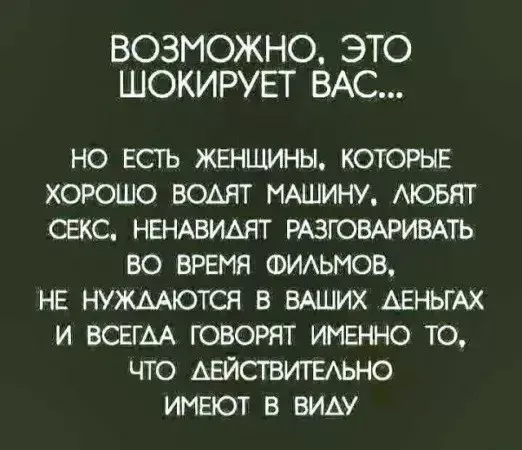 ВОЗМОЖНО, ЭТО ШОКИРУЕТ ВАС...

НО ЕСТЬ ЖЕНЩИНЫ, КОТОРЫЕ ХОРОШО ВОДЯТ МАШИНУ, ЛЮБЯТ СЕКС, НЕНАВИДЯТ РАЗГОВАРИВАТЬ ВО ВРЕМЯ ФИЛЬМОВ, НЕ НУЖДАЮТСЯ В ВАШИХ ДЕНЬГАХ И ВСЕГДА ГОВОРЯТ ИМЕННО ТО, ЧТО ДЕЙСТВИТЕЛЬНО ИМЕЮТ В ВИДУ